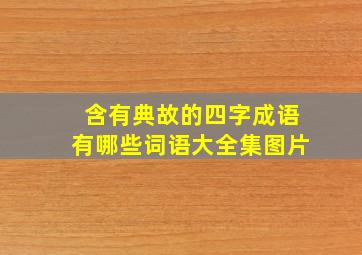 含有典故的四字成语
有哪些词语大全集图片